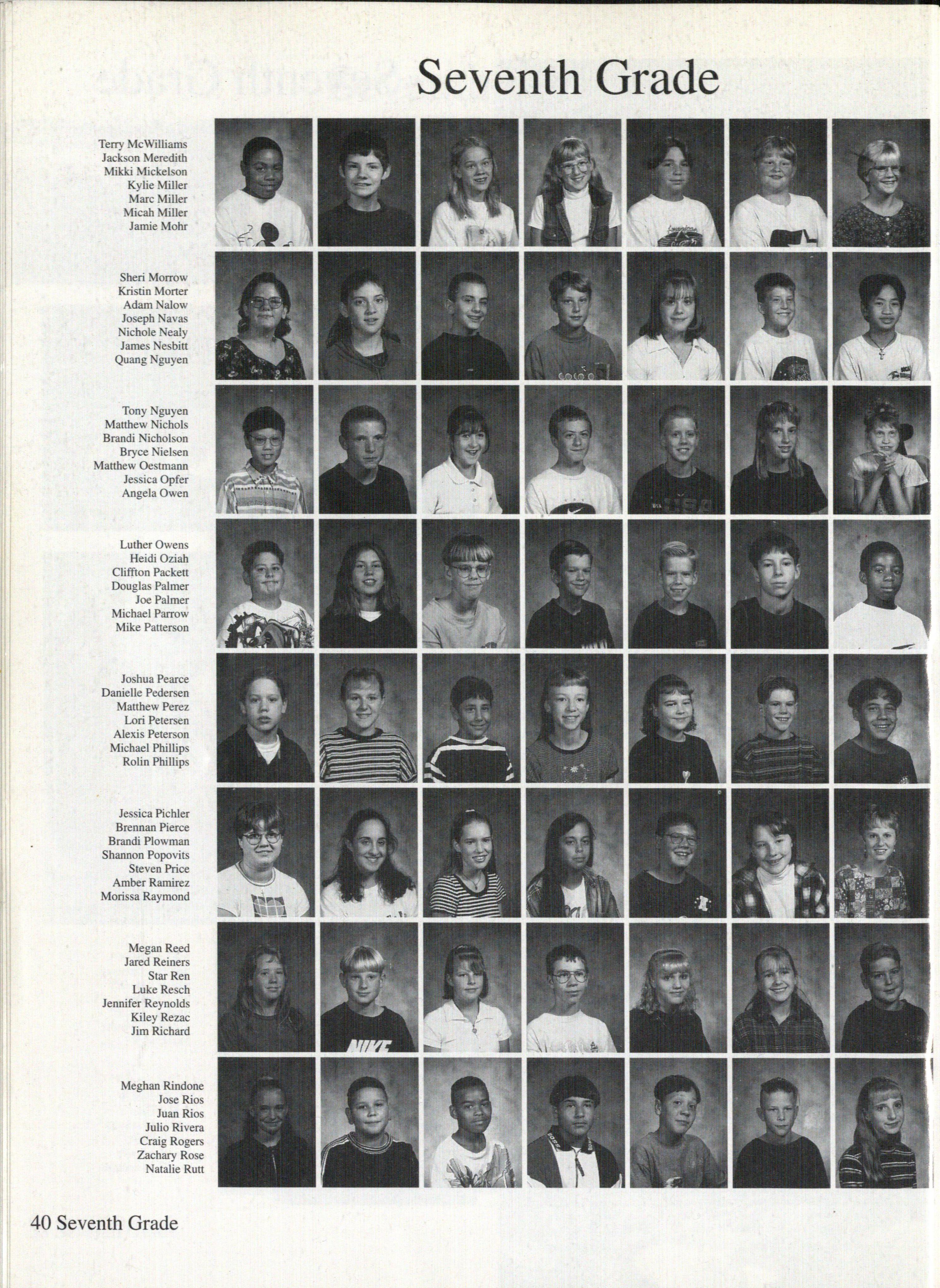 Seventh Grade

Terry McWilliams
Jackson Meredith
Mikki Mickelson
Kylie Miller
Marc Miller
Micah Miller
Jamie Mohr

Sheri Morrow
Kristin Morter
Adam Nalow
Joseph Navas
Nichole Nealy
James Nesbitt
Quang Nguyen

Tony Nguyen
Matthew Nichols
Brandi Nicholson
Bryce Nielsen
Matthew Oestmann
Jessica Opfer
Angela Owen

Luther Owens
Heidi Oziah
Cliffton Packett
Douglas Palmer
Joe Palmer
Michael Parrow
Mike Patterson

Joshua Pearce
Danielle Pedersen
Matthew Perez
Lori Petersen
Alexis Peterson
Michael Phillips
Rolin Phillips

Jessica Pichler
Brennan Pierce
Brandi Plowman
Shannon Popovits
Steven Price
Amber Ramirez
Morissa Raymond

Megan Reed
Jared Reiners
Star Ren
Luke Resch
Jennifer Reynolds
Kiley Rezac
Jim Richard

Meghan Rindone
Jose Rios
Juan Rios
Julio Rivera
Craig Rogers
Zachary Rose
Natalie Rutt

NIKE

40 Seventh Grade